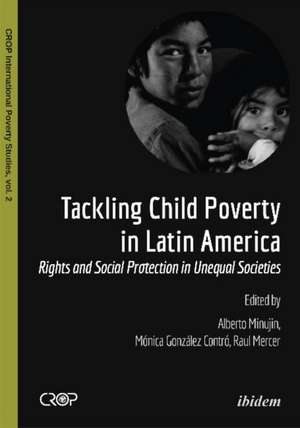 CROP International Poverty Studies, vol. 2

Tackling Child Poverty in Latin America

Rights and Social Protection in Unequal Societies

Edited by

Alberto Minujin, Mónica González Contró, Raul Mercer

CROP

ibidem